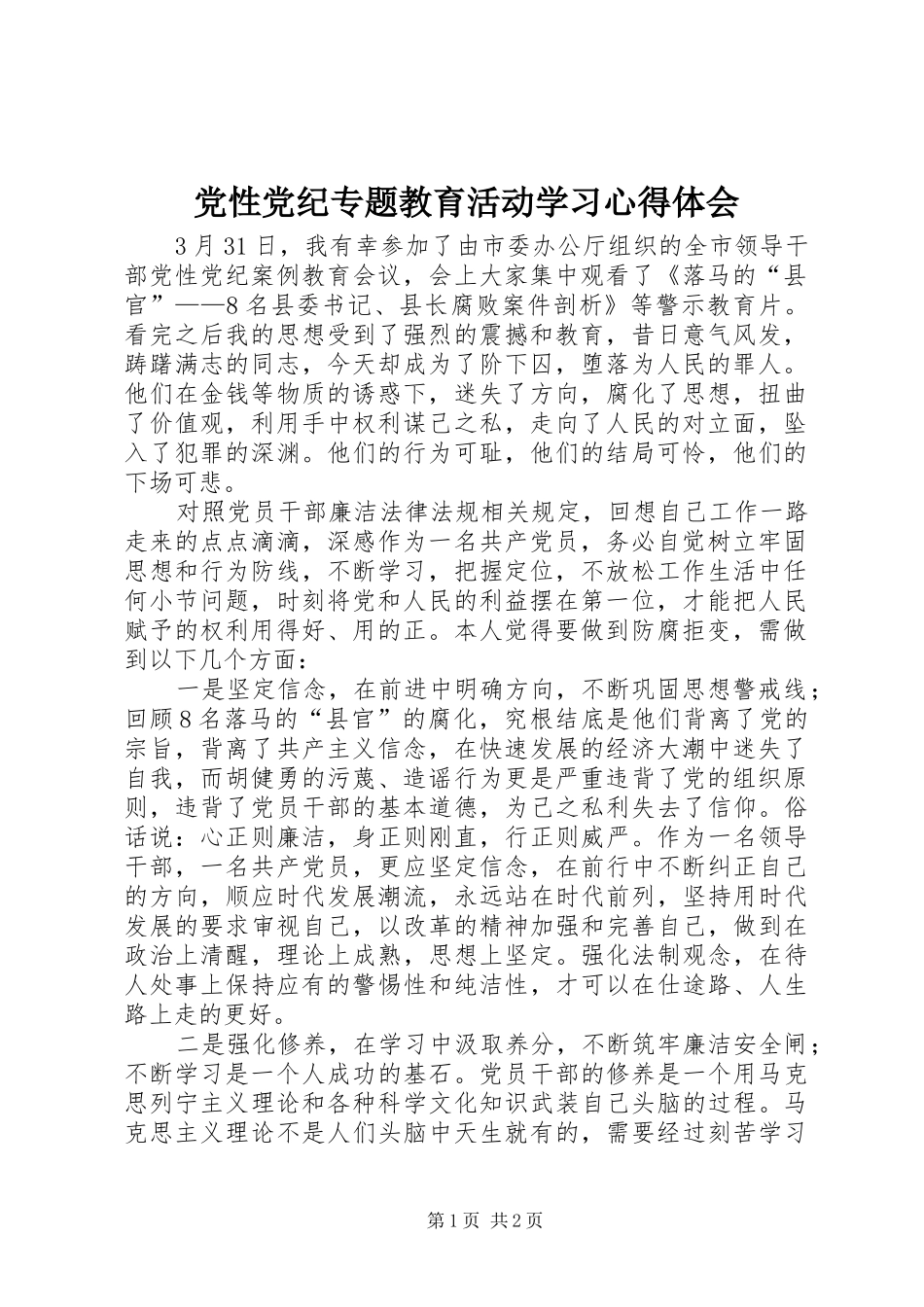 党性党纪专题教育活动学习心得体会

3月31日，我有幸参加了由市委办公厅组织的全市领导干部党性党纪案例教育会议，会上大家集中观看了《落马的“县官”——8名县委书记、县长腐败案件剖析》等警示教育片。看完之后我的思想受到了强烈的震撼和教育，昔日意气风发，踌躇满志的同志，今天却成为了阶下囚，堕落为人民的罪人。他们在金钱等物质的诱惑下，迷失了方向，腐化了思想，扭曲了价值观，利用手中权利谋己之私，走向了人民的对立面，坠入了犯罪的深渊。他们的行为可耻，他们的结局可怜，他们的下场可悲。

对照党员干部廉洁法律法规相关规定，回想自己工作一路走来的点点滴滴，深感作为一名共产党员，务必自觉树立牢固思想和行为防线，不断学习，把握定位，不放松工作生活中任何小节问题，时刻将党和人民的利益摆在第一位，才能把人民赋予的权利用得好、用的正。本人觉得要做到防腐拒变，需做到以下几个方面：

一是坚定信念，在前进中明确方向，不断巩固思想警戒线；回顾8名落马的“县官”的腐化，究根结底是他们背离了党的宗旨，背离了共产主义信念，在快速发展的经济大潮中迷失了自我，而胡健勇的污蔑、造谣行为更是严重违背了党的组织原则，违背了党员干部的基本道德，为己之私利失去了信仰。俗话说：心正则廉洁，身正则刚直，行正则威严。作为一名领导干部，一名共产党员，更应坚定信念，在前行中不断纠正自己的方向，顺应时代发展潮流，永远站在时代前列，坚持用时代发展的要求审视自己，以改革的精神加强和完善自己，做到在政治上清醒，理论上成熟，思想上坚定。强化法制观念，在待人处事上保持应有的警惕性和纯洁性，才可以在仕途路、人生路上走的更好。

二是强化修养，在学习中汲取养分，不断筑牢廉洁安全闸；不断学习是一个人成功的基石。党员干部的修养是一个用马克思列宁主义理论和各种科学文化知识武装自己头脑的过程。马克思主义理论不是人们头脑中天生就有的，需要经过刻苦学习

第1页 共2页